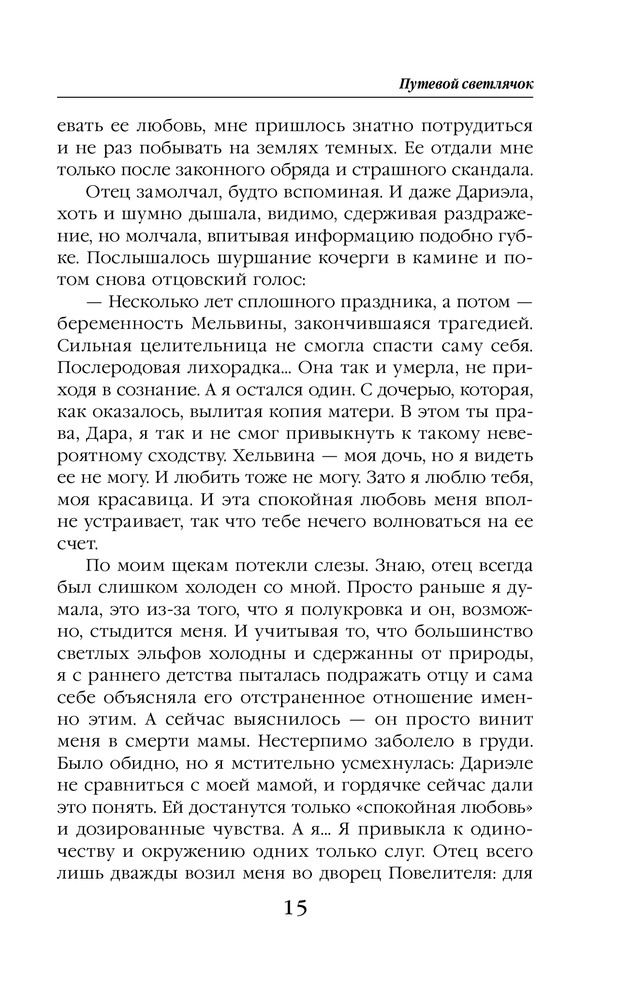 Путевой светлячок

евать ее любовь, мне пришлось знатно потрудиться и не раз побывать на землях темных. Ее отдали мне только после законного обряда и страшного скандала.

Отец замолчал, будто вспоминая. И даже Дариэла, хоть и шумно дышала, видимо, сдерживая раздражение, но молчала, впитывая информацию подобно губке. Послышалось шуршание кочерги в камине и потом снова отцовский голос:

— Несколько лет сплошного праздника, а потом — беременность Мельвины, закончившаяся трагедией. Сильная целительница не смогла спасти саму себя. Послеродовая лихорадка... Она так и умерла, не приходя в сознание. А я остался один. С дочерью, которая, как оказалось, вылитая копия матери. В этом ты права, Дара, я так и не смог привыкнуть к такому невероятному сходству. Хельвина — моя дочь, но я видеть ее не могу. И любить тоже не могу. Зато я люблю тебя, моя красавица. И эта спокойная любовь меня вполне устраивает, так что тебе нечего волноваться на ее счет.

По моим щекам потекли слезы. Знаю, отец всегда был слишком холоден со мной. Просто раньше я думала, это из-за того, что я полукровка и он, возможно, стыдится меня. И учитывая то, что большинство светлых эльфов холодны и сдержанны от природы, я с раннего детства пыталась подражать отцу и сама себе объясняла его отстраненное отношение именно этим. А сейчас выяснилось — он просто винит меня в смерти мамы. Нестерпимо заболело в груди. Было обидно, но я мстительно усмехнулась: Дариэле не сравниться с моей мамой, и гордячке сейчас дали это понять. Ей достанутся только «спокойная любовь» и дозированные чувства. А я... Я привыкла к одиночеству и окружению одних только слуг. Отец всего лишь дважды возил меня во дворец Повелителя: для

15